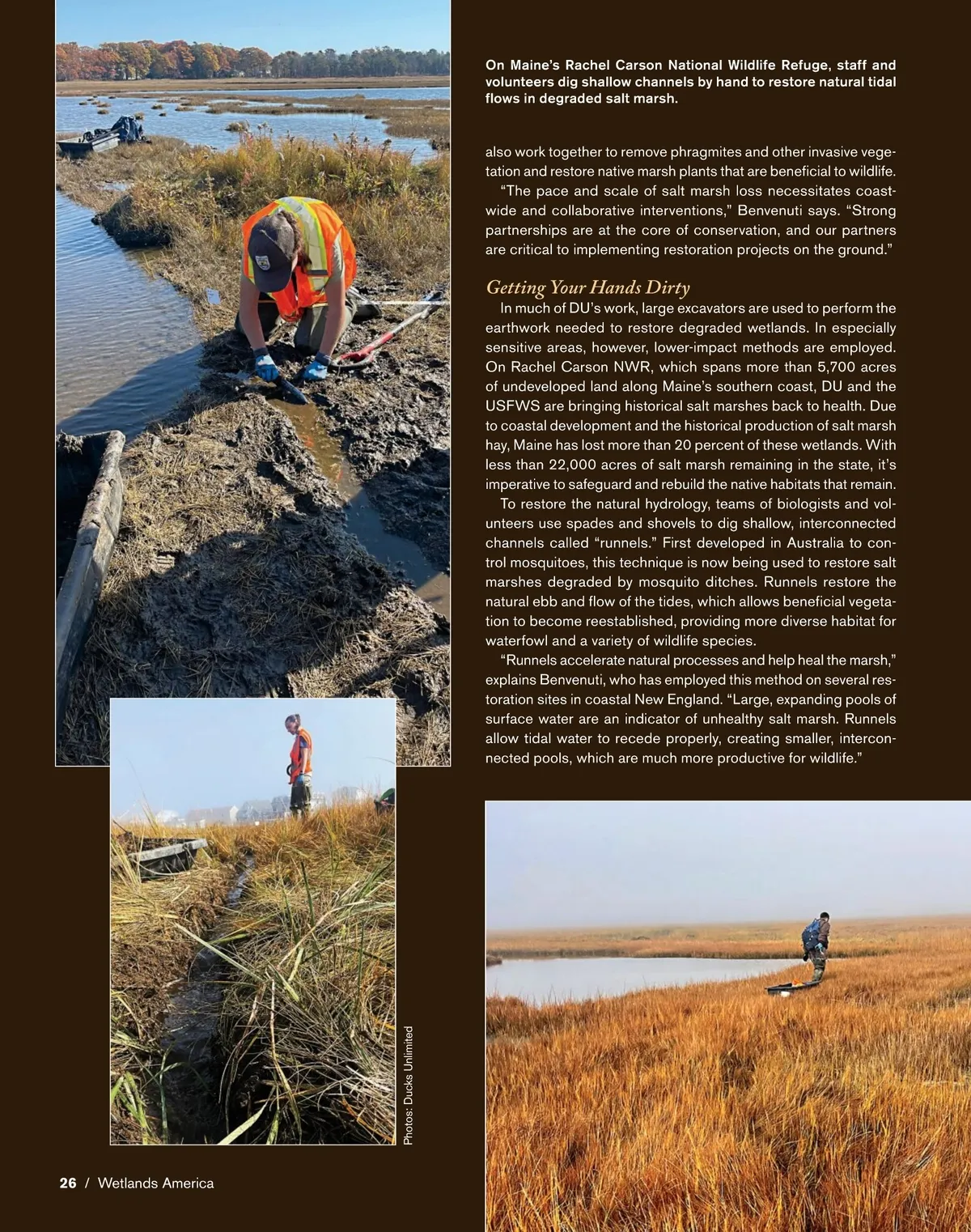 On Maine's Rachel Carson National Wildlife Refuge, staff and volunteers dig shallow channels by hand to restore natural tidal flows in degraded salt marsh.

also work together to remove phragmites and other invasive vegetation and restore native marsh plants that are beneficial to wildlife.

"The pace and scale of salt marsh loss necessitates coastwide and collaborative interventions," Benvenuti says. "Strong partnerships are at the core of conservation, and our partners are critical to implementing restoration projects on the ground."

Getting Your Hands Dirty

In much of DU's work, large excavators are used to perform the earthwork needed to restore degraded wetlands. In especially sensitive areas, however, lower-impact methods are employed. On Rachel Carson NWR, which spans more than 5,700 acres of undeveloped land along Maine's southern coast, DU and the USFWS are bringing historical salt marshes back to health. Due to coastal development and the historical production of salt marsh hay, Maine has lost more than 20 percent of these wetlands. With less than 22,000 acres of salt marsh remaining in the state, it's imperative to safeguard and rebuild the native habitats that remain.

To restore the natural hydrology, teams of biologists and volunteers use spades and shovels to dig shallow, interconnected channels called "runnels." First developed in Australia to control mosquitoes, this technique is now being used to restore salt marshes degraded by mosquito ditches. Runnels restore the natural ebb and flow of the tides, which allows beneficial vegetation to become reestablished, providing more diverse habitat for waterfowl and a variety of wildlife species.

"Runnels accelerate natural processes and help heal the marsh," explains Benvenuti, who has employed this method on several restoration sites in coastal New England. "Large, expanding pools of surface water are an indicator of unhealthy salt marsh. Runnels allow tidal water to recede properly, creating smaller, interconnected pools, which are much more productive for wildlife."

Photos: Ducks Unlimited

26 / Wetlands America